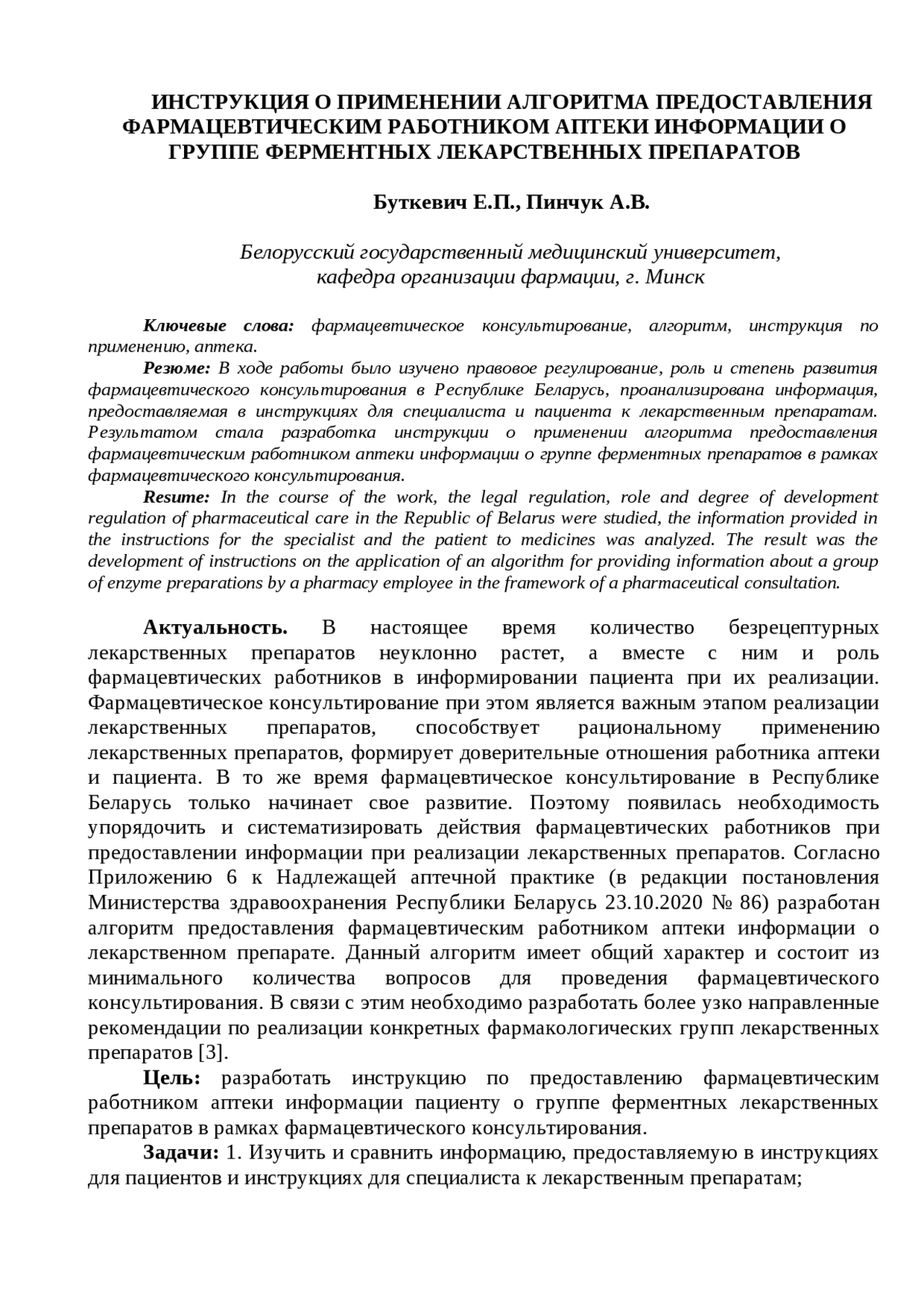 ИНСТРУКЦИЯ О ПРИМЕНЕНИИ АЛГОРИТМА ПРЕДОСТАВЛЕНИЯ ФАРМАЦЕВТИЧЕСКИМ РАБОТНИКОМ АПТЕКИ ИНФОРМАЦИИ О ГРУППЕ ФЕРМЕНТНЫХ ЛЕКАРСТВЕННЫХ ПРЕПАРАТОВ

Буткевич Е.П., Пинчук А.В.

Белорусский государственный медицинский университет, кафедра организации фармации, г. Минск

Ключевые слова: фармацевтическое консультирование, алгоритм, инструкция по применению, аптека.

Резюме: В ходе работы было изучено правовое регулирование, роль и степень развития фармацевтического консультирования в Республике Беларусь, проанализирована информация, предоставляемая в инструкциях для специалиста и пациента к лекарственным препаратам. Результатом стала разработка инструкции о применении алгоритма предоставления фармацевтическим работником аптеки информации о группе ферментных препаратов в рамках фармацевтического консультирования.

Resume: In the course of the work, the legal regulation, role and degree of development regulation of pharmaceutical care in the Republic of Belarus were studied, the information provided in the instructions for the specialist and the patient to medicines was analyzed. The result was the development of instructions on the application of an algorithm for providing information about a group of enzyme preparations by a pharmacy employee in the framework of a pharmaceutical consultation.

Актуальность. В настоящее время количество безрецептурных лекарственных препаратов неуклонно растет, а вместе с ним и роль фармацевтических работников в информировании пациента при их реализации. Фармацевтическое консультирование при этом является важным этапом реализации лекарственных препаратов, способствует рациональному применению лекарственных препаратов, формирует доверительные отношения работника аптеки и пациента. В то же время фармацевтическое консультирование в Республике Беларусь только начинает свое развитие. Поэтому появилась необходимость упорядочить и систематизировать действия фармацевтических работников при предоставлении информации при реализации лекарственных препаратов. Согласно Приложению 6 к Надлежащей аптечной практике (в редакции постановления Министерства здравоохранения Республики Беларусь 23.10.2020 № 86) разработан алгоритм предоставления фармацевтическим работником аптеки информации о лекарственном препарате. Данный алгоритм имеет общий характер и состоит из минимального количества вопросов для проведения фармацевтического консультирования. В связи с этим необходимо разработать более узко направленные рекомендации по реализации конкретных фармакологических групп лекарственных препаратов [3].

Цель: разработать инструкцию по предоставлению фармацевтическим работником аптеки информации пациенту о группе ферментных лекарственных препаратов в рамках фармацевтического консультирования.

Задачи: 1. Изучить и сравнить информацию, предоставляемую в инструкциях для пациентов и инструкциях для специалиста к лекарственным препаратам;